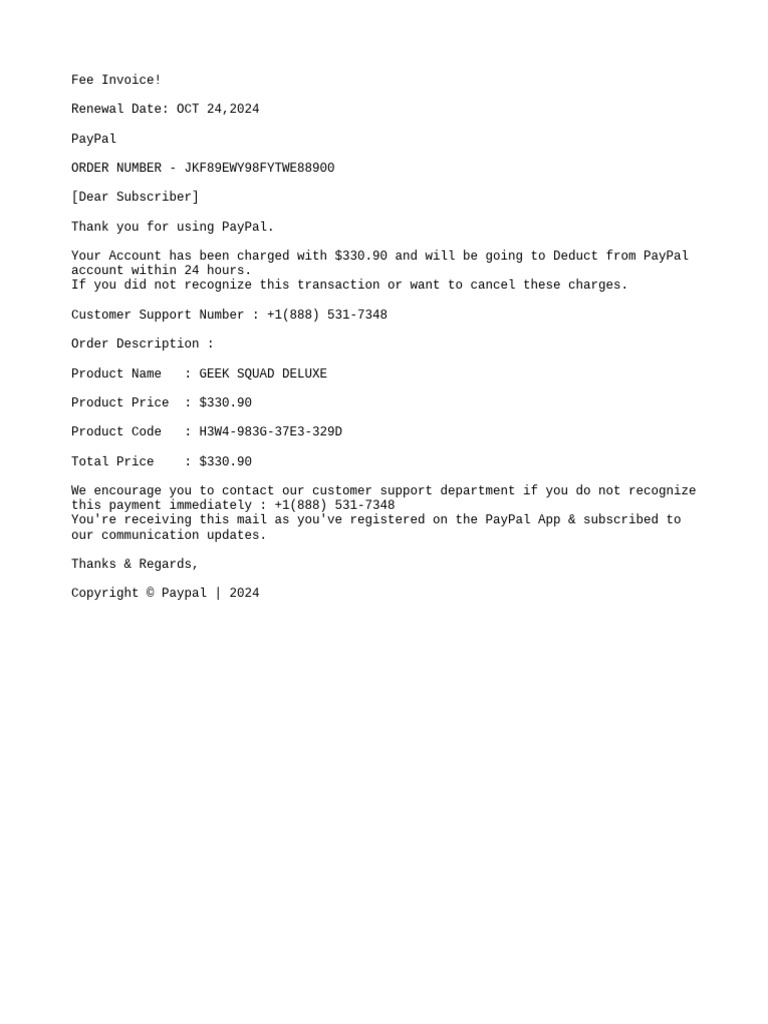 Fee Invoice!

Renewal Date: OCT 24,2024

PayPal

ORDER NUMBER - JKF89EWY98FYTWE88900

[Dear Subscriber]

Thank you for using PayPal.

Your Account has been charged with $330.90 and will be going to Deduct from PayPal account within 24 hours.
If you did not recognize this transaction or want to cancel these charges.

Customer Support Number : +1(888) 531-7348

Order Description :

Product Name : GEEK SQUAD DELUXE

Product Price : $330.90

Product Code : H3W4-983G-37E3-329D

Total Price : $330.90

We encourage you to contact our customer support department if you do not recognize this payment immediately : +1(888) 531-7348
You're receiving this mail as you've registered on the PayPal App & subscribed to our communication updates.

Thanks & Regards,

Copyright © Paypal | 2024